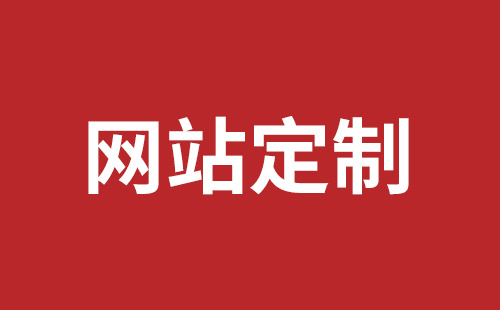 网站定制